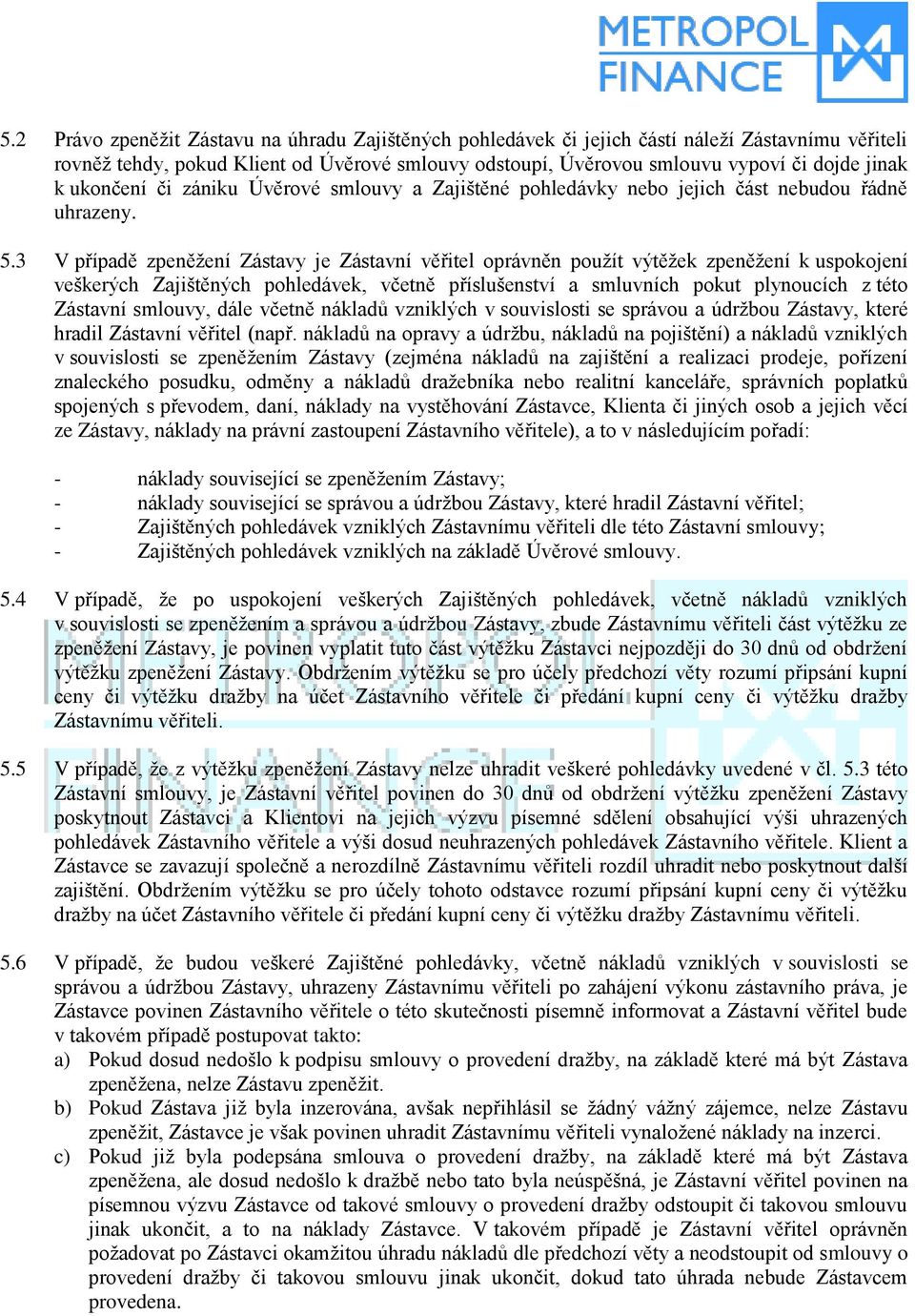 METROPOL FINANCE

5.2 Právo zpeněžit Zástavu na úhradu Zajištěných pohledávek či jejich částí náleží Zástavnímu věřiteli rovněž tehdy, pokud Klient od Úvěrové smlouvy odstoupí, Úvěrovou smlouvu vypoví či dojde jinak k ukončení či zániku Úvěrové smlouvy a Zajištěné pohledávky nebo jejich část nebudou řádně uhrazeny.

5.3 V případě zpeněžení Zástavy je Zástavní věřitel oprávněn použít výtěžek zpeněžení k uspokojení veškerých Zajištěných pohledávek, včetně příslušenství a smluvních pokut plynoucích z této Zástavní smlouvy, dále včetně nákladů vzniklých v souvislosti se správou a údržbou Zástavy, které hradil Zástavní věřitel (např. nákladů na opravy a údržbu, nákladů na pojištění) a nákladů vzniklých v souvislosti se zpeněžením Zástavy (zejména nákladů na zajištění a realizaci prodeje, pořízení znaleckého posudku, odměny a nákladů dražebníka nebo realitní kanceláře, správních poplatků spojených s převodem, daní, náklady na vystěhování Zástavce, Klienta či jiných osob a jejich věcí ze Zástavy, náklady na právní zastoupení Zástavního věřitele), a to v následujícím pořadí:

- náklady související se zpeněžením Zástavy;
- náklady související se správou a údržbou Zástavy, které hradil Zástavní věřitel;
- Zajištěných pohledávek vzniklých Zástavnímu věřiteli dle této Zástavní smlouvy;
- Zajištěných pohledávek vzniklých na základě Úvěrové smlouvy.

5.4 V případě, že po uspokojení veškerých Zajištěných pohledávek, včetně nákladů vzniklých v souvislosti se zpeněžením a správou a údržbou Zástavy, zbude Zástavnímu věřiteli část výtěžku ze zpeněžení Zástavy, je povinen vyplatit tuto část výtěžku Zástavci nejpozději do 30 dnů od obdržení výtěžku zpeněžení Zástavy. Obdržením výtěžku se pro účely předchozí věty rozumí připsání kupní ceny či výtěžku dražby na účet Zástavního věřitele či předání kupní ceny či výtěžku dražby Zástavnímu věřiteli.

5.5 V případě, že z výtěžku zpeněžení Zástavy nelze uhradit veškeré pohledávky uvedené v čl. 5.3 této Zástavní smlouvy, je Zástavní věřitel povinen do 30 dnů od obdržení výtěžku zpeněžení Zástavy poskytnout Zástavci a Klientovi na jejich výzvu písemné sdělení obsahující výši uhrazených pohledávek Zástavního věřitele a výši dosud neuhrazených pohledávek Zástavního věřitele. Klient a Zástavce se zavazují společně a nerozdílně Zástavnímu věřiteli rozdíl uhradit nebo poskytnout další zajištění. Obdržením výtěžku se pro účely tohoto odstavce rozumí připsání kupní ceny či výtěžku dražby na účet Zástavního věřitele či předání kupní ceny či výtěžku dražby Zástavnímu věřiteli.

5.6 V případě, že budou veškeré Zajištěné pohledávky, včetně nákladů vzniklých v souvislosti se správou a údržbou Zástavy, uhrazeny Zástavnímu věřiteli po zahájení výkonu zástavního práva, je Zástavce povinen Zástavního věřitele o této skutečnosti písemně informovat a Zástavní věřitel bude v takovém případě postupovat takto:
a) Pokud dosud nedošlo k podpisu smlouvy o provedení dražby, na základě které má být Zástava zpeněžena, nelze Zástavu zpeněžit.
b) Pokud Zástava již byla inzerována, avšak nepřihlásil se žádný vážný zájemce, nelze Zástavu zpeněžit, Zástavce je však povinen uhradit Zástavnímu věřiteli vynaložené náklady na inzerci.
c) Pokud již byla podepsána smlouva o provedení dražby, na základě které má být Zástava zpeněžena, ale dosud nedošlo k dražbě nebo tato byla neúspěšná, je Zástavní věřitel povinen na písemnou výzvu Zástavce od takové smlouvy o provedení dražby odstoupit či takovou smlouvu jinak ukončit, a to na náklady Zástavce. V takovém případě je Zástavní věřitel oprávněn požadovat po Zástavci okamžitou úhradu nákladů dle předchozí věty a neodstoupit od smlouvy o provedení dražby či takovou smlouvu jinak ukončit, dokud tato úhrada nebude Zástavcem provedena.